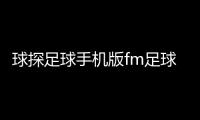 球探足球手机版fm足球